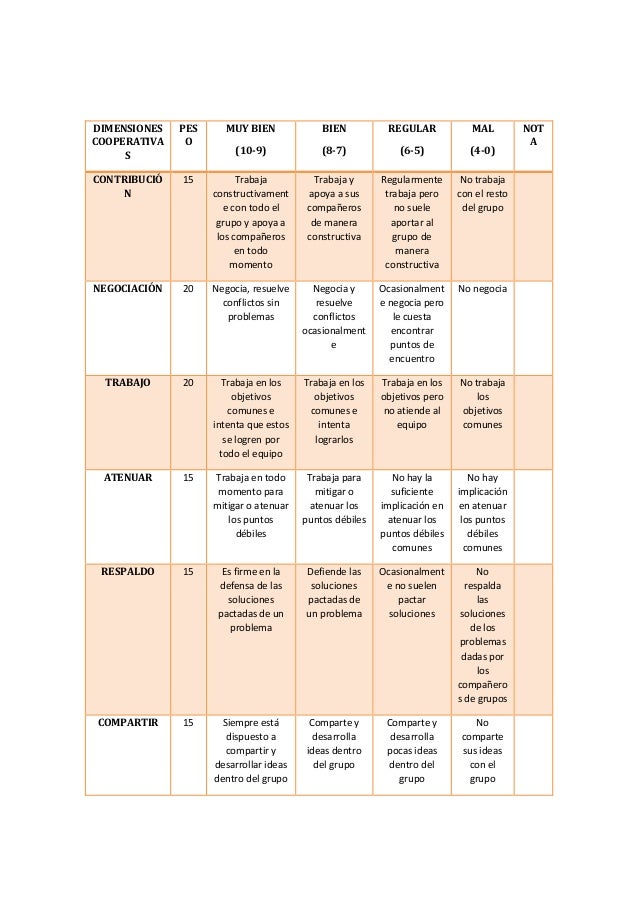 | DIMENSIONES COOPERATIVAS | PESO | MUY BIEN (10-9) | BIEN (8-7) | REGULAR (6-5) | MAL (4-0) | NOTA |
|---|---|---|---|---|---|---|
| CONTRIBUCIÓN | 15 | Trabaja constructivamente con todo el grupo y apoya a los compañeros en todo momento | Trabaja y apoya a sus compañeros de manera constructiva | Regularmente trabaja pero no suele aportar al grupo de manera constructiva | No trabaja con el resto del grupo | |
| NEGOCIACIÓN | 20 | Negocia, resuelve conflictos sin problemas | Negocia y resuelve conflictos ocasionalmente | Ocasionalmente negocia pero le cuesta encontrar puntos de encuentro | No negocia | |
| TRABAJO | 20 | Trabaja en los objetivos comunes e intenta que estos se logren por todo el equipo | Trabaja en los objetivos comunes e intenta lograrlos | Trabaja en los objetivos pero no atiende al equipo | No trabaja los objetivos comunes | |
| ATENUAR | 15 | Trabaja en todo momento para mitigar o atenuar los puntos débiles | Trabaja para mitigar o atenuar los puntos débiles | No hay la suficiente implicación en atenuar los puntos débiles comunes | No hay implicación en atenuar los puntos débiles comunes | |
| RESPALDO | 15 | Es firme en la defensa de las soluciones pactadas de un problema | Defiende las soluciones pactadas de un problema | Ocasionalmente no suelen pactar soluciones | No respalda las soluciones de los problemas dadas por los compañeros de grupos | |
| COMPARTIR | 15 | Siempre está dispuesto a compartir y desarrollar ideas dentro del grupo | Comparte y desarrolla ideas dentro del grupo | Comparte y desarrolla pocas ideas dentro del grupo | No comparte sus ideas con el grupo | |